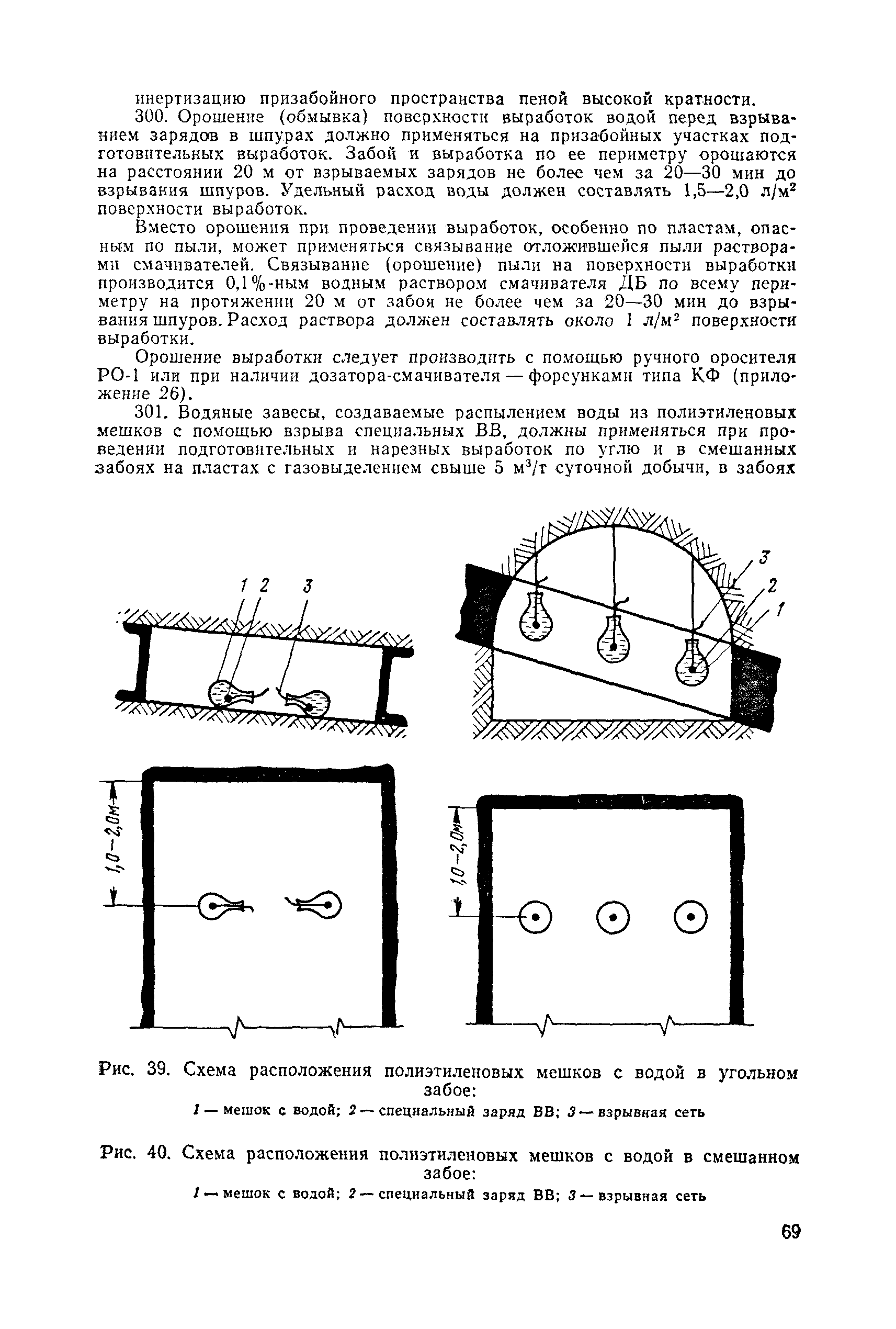 инертизацию призабойного пространства пеной высокой кратности.

300. Орошение (обмывка) поверхности выработок водой перед взрыванием зарядов в шпурах должно применяться на призабойных участках подготовительных выработок. Забой и выработка по ее периметру орошаются на расстоянии 20 м от взрываемых зарядов не более чем за 20—30 мин до взрывания шпуров. Удельный расход воды должен составлять 1,5—2,0 л/м$^2$ поверхности выработок.

Вместо орошения при проведении выработок, особенно по пластам, опасным по пыли, может применяться связывание отложившейся пыли растворами смачивателей. Связывание (орошение) пыли на поверхности выработки производится 0,1%-ным водным раствором смачивателя ДБ по всему периметру на протяжении 20 м от забоя не более чем за 20—30 мин до взрывания шпуров. Расход раствора должен составлять около 1 л/м$^2$ поверхности выработки.

Орошение выработки следует производить с помощью ручного оросителя РО-1 или при наличии дозатора-смачивателя — форсунками типа КФ (приложение 26).

301. Водяные завесы, создаваемые распылением воды из полиэтиленовых мешков с помощью взрыва специальных ВВ, должны применяться при проведении подготовительных и нарезных выработок по углю и в смешанных забоях на пластах с газовыделением свыше 5 м$^3$/т суточной добычи, в забоях

1 2 3

3
2
1

1,0—2,0м

1,0—2,0м

Рис. 39. Схема расположения полиэтиленовых мешков с водой в угольном забое:
1 — мешок с водой; 2 — специальный заряд ВВ; 3 — взрывная сеть

Рис. 40. Схема расположения полиэтиленовых мешков с водой в смешанном забое:
1 — мешок с водой; 2 — специальный заряд ВВ; 3 — взрывная сеть

69